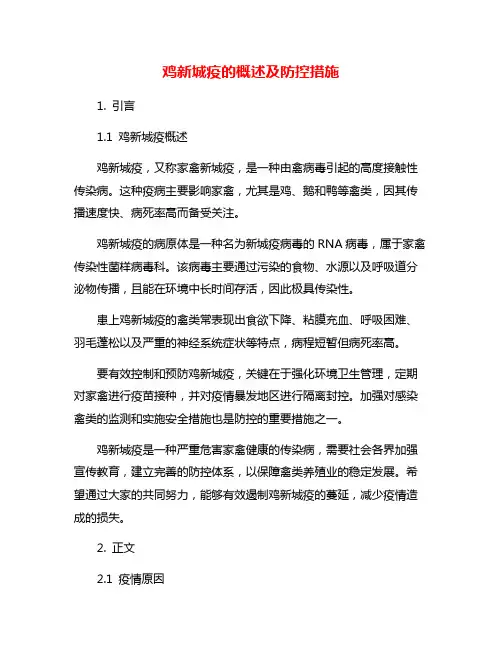 鸡新城疫的概述及防控措施

1. 引言

1.1 鸡新城疫概述

鸡新城疫，又称家禽新城疫，是一种由禽病毒引起的高度接触性传染病。这种疫病主要影响家禽，尤其是鸡、鹅和鸭等禽类，因其传播速度快、病死率高而备受关注。

鸡新城疫的病原体是一种名为新城疫病毒的 RNA 病毒，属于家禽传染性菌样病毒科。该病毒主要通过污染的食物、水源以及呼吸道分泌物传播，且能在环境中长时间存活，因此极具传染性。

患上鸡新城疫的禽类常表现出食欲下降、粘膜充血、呼吸困难、羽毛蓬松以及严重的神经系统症状等特点，病程短暂但病死率高。

要有效控制和预防鸡新城疫，关键在于强化环境卫生管理，定期对家禽进行疫苗接种，并对疫情暴发地区进行隔离封控。加强对感染禽类的监测和实施安全措施也是防控的重要措施之一。

鸡新城疫是一种严重危害家禽健康的传染病，需要社会各界加强宣传教育，建立完善的防控体系，以保障禽类养殖业的稳定发展。希望通过大家的共同努力，能够有效遏制鸡新城疫的蔓延，减少疫情造成的损失。

2. 正文

2.1 疫情原因